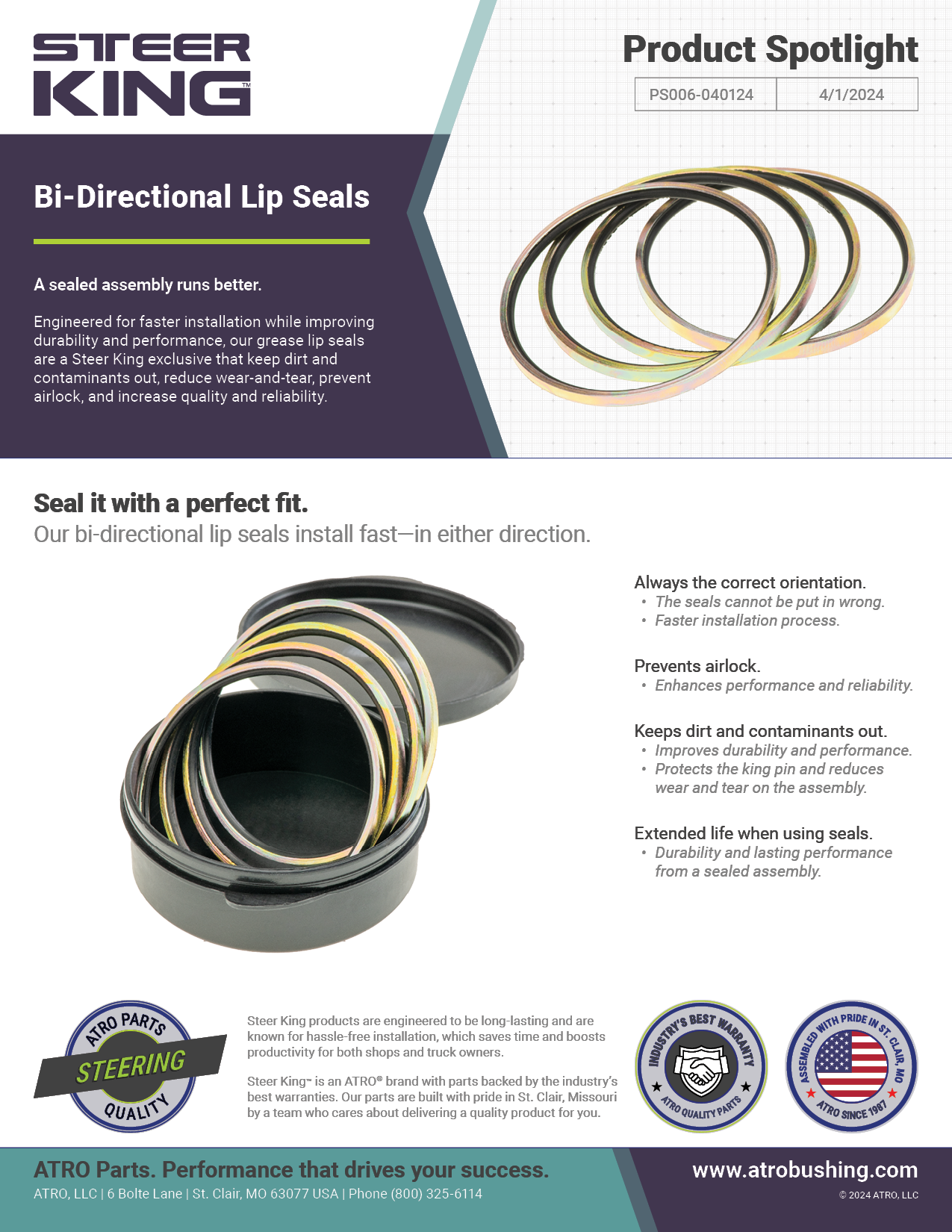 STEER KING™

Product Spotlight

| PS006-040124 | 4/1/2024 |
|---|---|

Bi-Directional Lip Seals

A sealed assembly runs better.

Engineered for faster installation while improving durability and performance, our grease lip seals are a Steer King exclusive that keep dirt and contaminants out, reduce wear-and-tear, prevent airlock, and increase quality and reliability.

Seal it with a perfect fit.
Our bi-directional lip seals install fast—in either direction.

Always the correct orientation.
• The seals cannot be put in wrong.
• Faster installation process.

Prevents airlock.
• Enhances performance and reliability.

Keeps dirt and contaminants out.
• Improves durability and performance.
• Protects the king pin and reduces wear and tear on the assembly.

Extended life when using seals.
• Durability and lasting performance from a sealed assembly.

ATRO PARTS STEERING QUALITY

Steer King products are engineered to be long-lasting and are known for hassle-free installation, which saves time and boosts productivity for both shops and truck owners.

Steer King™ is an ATRO® brand with parts backed by the industry's best warranties. Our parts are built with pride in St. Clair, Missouri by a team who cares about delivering a quality product for you.

INDUSTRY'S BEST WARRANTY ATRO QUALITY PARTS

ASSEMBLED WITH PRIDE IN ST. CLAIR, MO ATRO SINCE 1987

ATRO Parts. Performance that drives your success.
ATRO, LLC | 6 Bolte Lane | St. Clair, MO 63077 USA | Phone (800) 325-6114

www.atrobushing.com
© 2024 ATRO, LLC